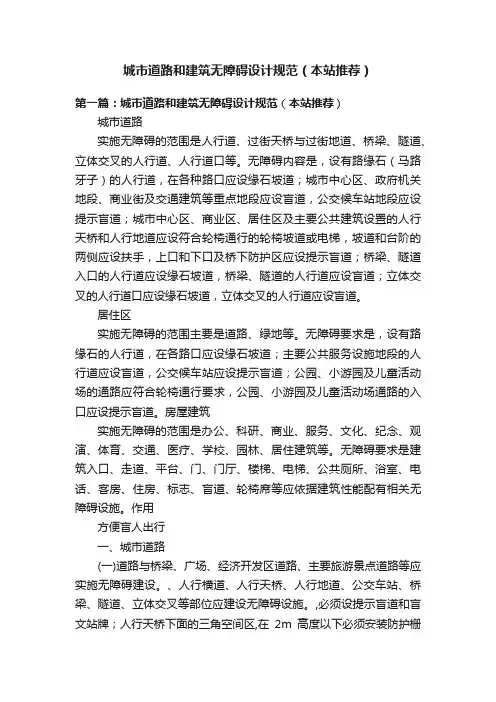 城市道路和建筑无障碍设计规范（本站推荐）

第一篇：城市道路和建筑无障碍设计规范（本站推荐）

城市道路

实施无障碍的范围是人行道、过街天桥与过街地道、桥梁、隧道、立体交叉的人行道、人行道口等。无障碍内容是，设有路缘石（马路牙子）的人行道，在各种路口应设缘石坡道；城市中心区、政府机关地段、商业街及交通建筑等重点地段应设盲道，公交候车站地段应设提示盲道；城市中心区、商业区、居住区及主要公共建筑设置的人行天桥和人行地道应设符合轮椅通行的轮椅坡道或电梯，坡道和台阶的两侧应设扶手，上口和下口及桥下防护区应设提示盲道；桥梁、隧道入口的人行道应设缘石坡道，桥梁、隧道的人行道应设盲道；立体交叉的人行道口应设缘石坡道，立体交叉的人行道应设盲道。

居住区

实施无障碍的范围主要是道路、绿地等。无障碍要求是，设有路缘石的人行道，在各路口应设缘石坡道；主要公共服务设施地段的人行道应设盲道，公交候车站应设提示盲道；公园、小游园及儿童活动场的通路应符合轮椅通行要求，公园、小游园及儿童活动场通路的入口应设提示盲道。房屋建筑

实施无障碍的范围是办公、科研、商业、服务、文化、纪念、观演、体育、交通、医疗、学校、园林、居住建筑等。无障碍要求是建筑入口、走道、平台、门、门厅、楼梯、电梯、公共厕所、浴室、电话、客房、住房、标志、盲道、轮椅席等应依据建筑性能配有相关无障碍设施。作用

方便盲人出行

一、城市道路

(一)道路与桥梁、广场、经济开发区道路、主要旅游景点道路等应实施无障碍建设。、人行横道、人行天桥、人行地道、公交车站、桥梁、隧道、立体交叉等部位应建设无障碍设施。,必须设提示盲道和盲文站牌；人行天桥下面的三角空间区,在 2m 高度以下必须安装防护栅